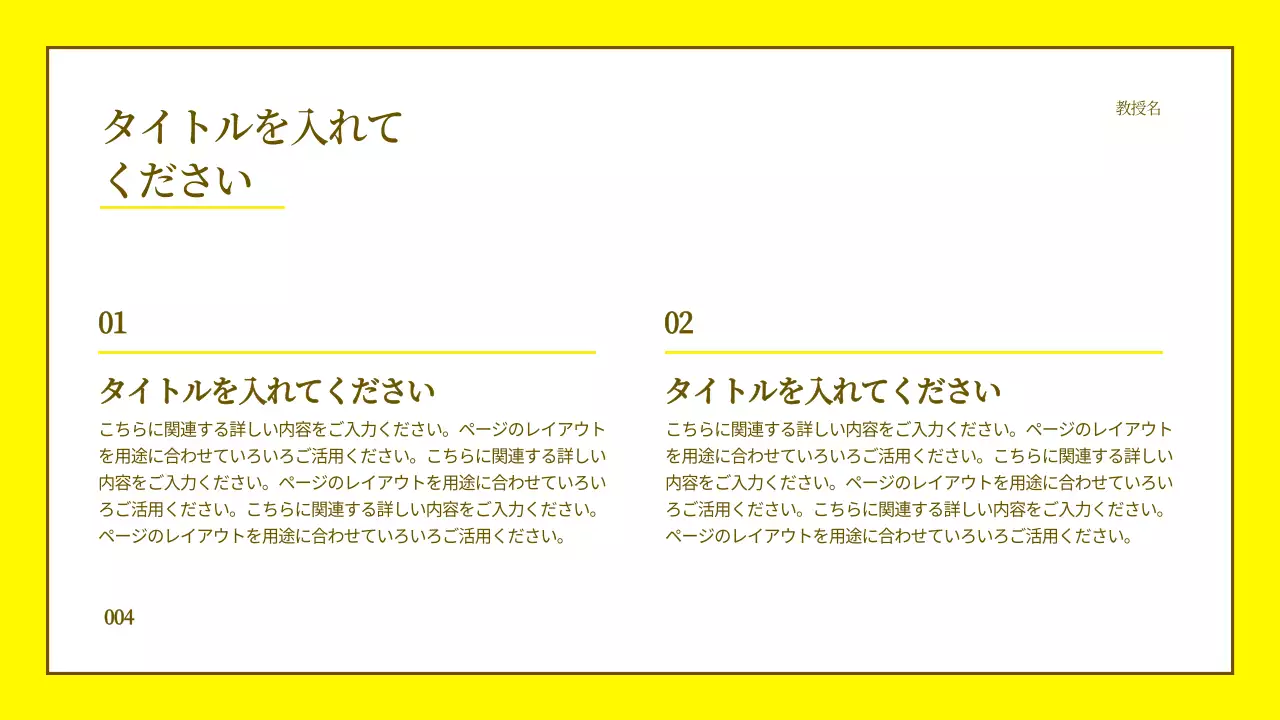 タイトルを入れてください

教授名

01

タイトルを入れてください

こちらに関連する詳しい内容をご入力ください。ページのレイアウトを用途に合わせていろいろご活用ください。こちらに関連する詳しい内容をご入力ください。ページのレイアウトを用途に合わせていろいろご活用ください。こちらに関連する詳しい内容をご入力ください。ページのレイアウトを用途に合わせていろいろご活用ください。

02

タイトルを入れてください

こちらに関連する詳しい内容をご入力ください。ページのレイアウトを用途に合わせていろいろご活用ください。こちらに関連する詳しい内容をご入力ください。ページのレイアウトを用途に合わせていろいろご活用ください。こちらに関連する詳しい内容をご入力ください。ページのレイアウトを用途に合わせていろいろご活用ください。

004